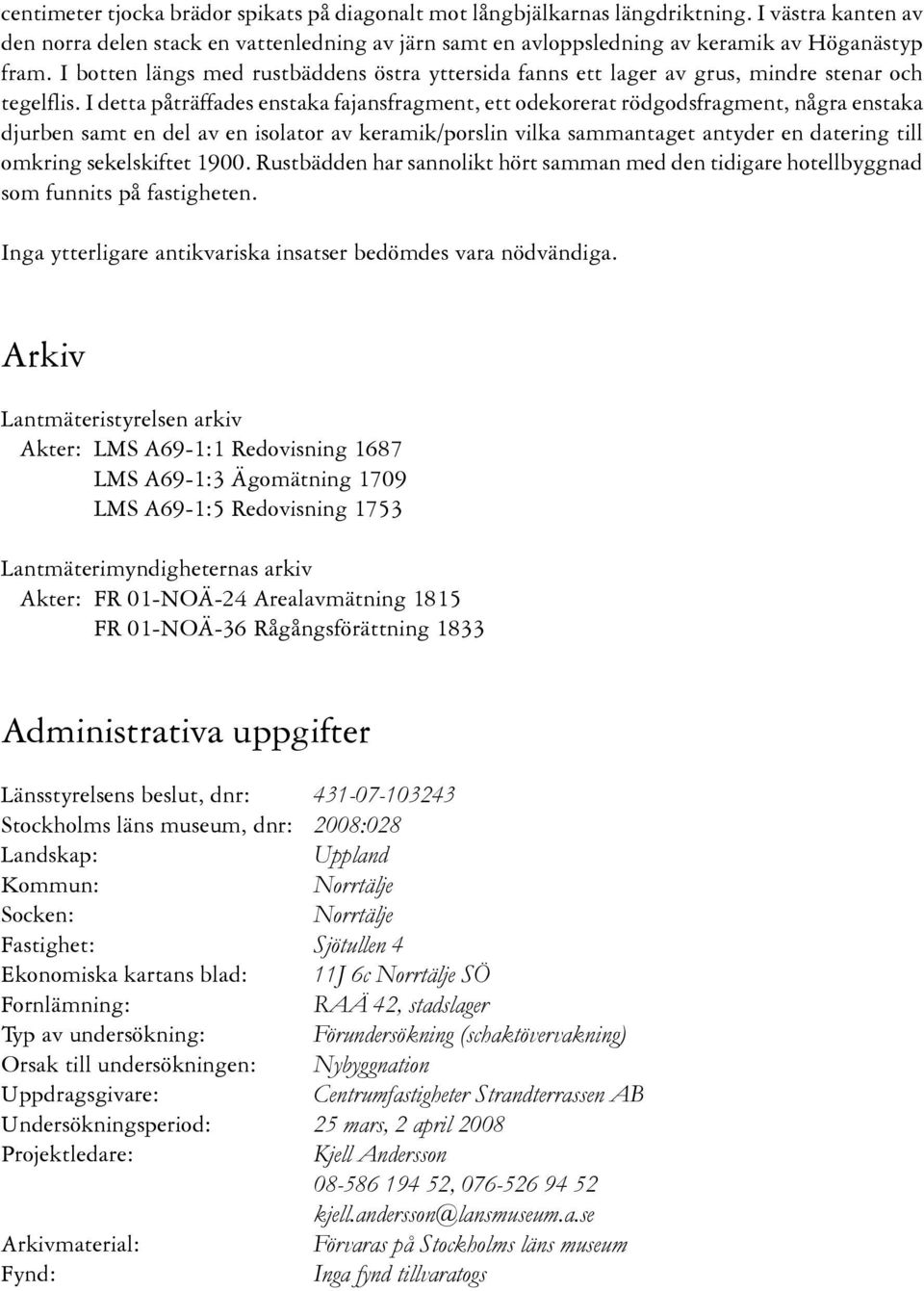 centimeter tjocka brädor spikats på diagonalt mot långbjälkarnas längdriktning. I västra kanten av den norra delen stack en vattenledning av järn samt en avloppsledning av keramik av Höganästyp fram. I botten längs med rustbäddens östra yttersida fanns ett lager av grus, mindre stenar och tegelflis. I detta påträffades enstaka fajansfragment, ett odekorerat rödgodsfragment, några enstaka djurben samt en del av en isolator av keramik/porslin vilka sammantaget antyder en datering till omkring sekelskiftet 1900. Rustbädden har sannolikt hört samman med den tidigare hotellbyggnad som funnits på fastigheten.

Inga ytterligare antikvariska insatser bedömdes vara nödvändiga.

Arkiv

Lantmäteristyrelsen arkiv
Akter: LMS A69-1:1 Redovisning 1687
LMS A69-1:3 Ägomätning 1709
LMS A69-1:5 Redovisning 1753

Lantmäterimyndigheternas arkiv
Akter: FR 01-NOÄ-24 Arealavmätning 1815
FR 01-NOÄ-36 Rågångsförättning 1833

Administrativa uppgifter

Länsstyrelsens beslut, dnr: 431-07-103243
Stockholms läns museum, dnr: 2008:028
Landskap: Uppland
Kommun: Norrtälje
Socken: Norrtälje
Fastighet: Sjötullen 4
Ekonomiska kartans blad: 11J 6c Norrtälje SÖ
Fornlämning: RAÄ 42, stadslager
Typ av undersökning: Förundersökning (schaktövervakning)
Orsak till undersökningen: Nybyggnation
Uppdragsgivare: Centrumfastigheter Strandterrassen AB
Undersökningsperiod: 25 mars, 2 april 2008
Projektledare: Kjell Andersson
08-586 194 52, 076-526 94 52
kjell.andersson@lansmuseum.a.se
Arkivmaterial: Förvaras på Stockholms läns museum
Fynd: Inga fynd tillvaratogs